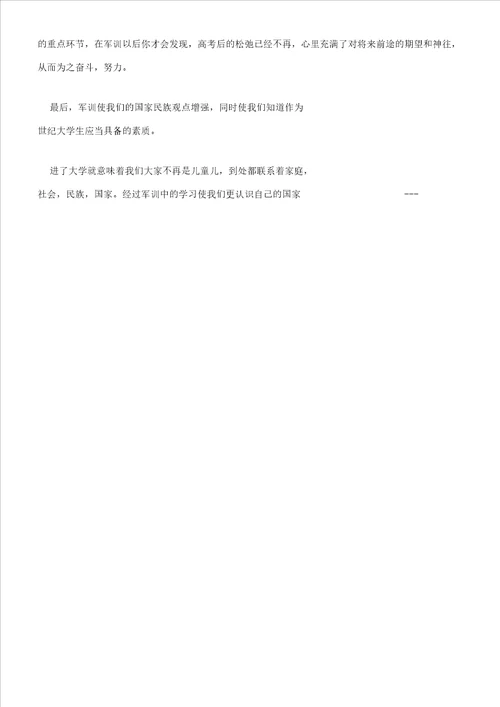 的重点环节，在军训以后你才会发现，高考后的松弛已经不再，心里充满了对将来前途的期望和神往，从而为之奋斗，努力。

最后，军训使我们的国家民族观点增强，同时使我们知道作为世纪大学生应当具备的素质。

进了大学就意味着我们大家不再是儿童儿，到处都联系着家庭，社会，民族，国家。经过军训中的学习使我们更认识自己的国家 ---